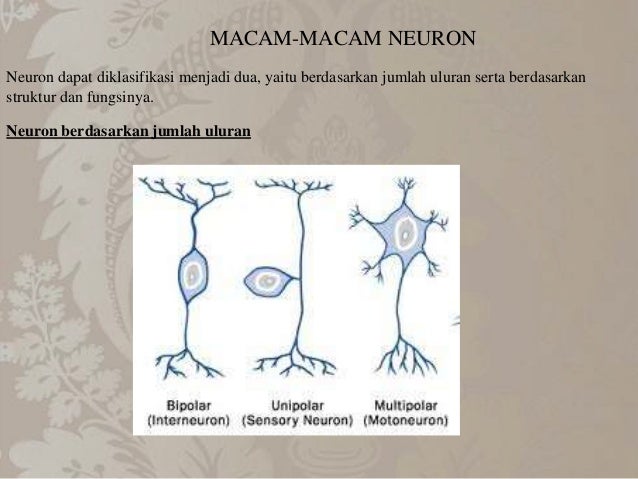 MACAM-MACAM NEURON

Neuron dapat diklasifikasi menjadi dua, yaitu berdasarkan jumlah uluran serta berdasarkan struktur dan fungsinya.

Neuron berdasarkan jumlah uluran

Bipolar (Interneuron)
Unipolar (Sensory Neuron)
Multipolar (Motoneuron)